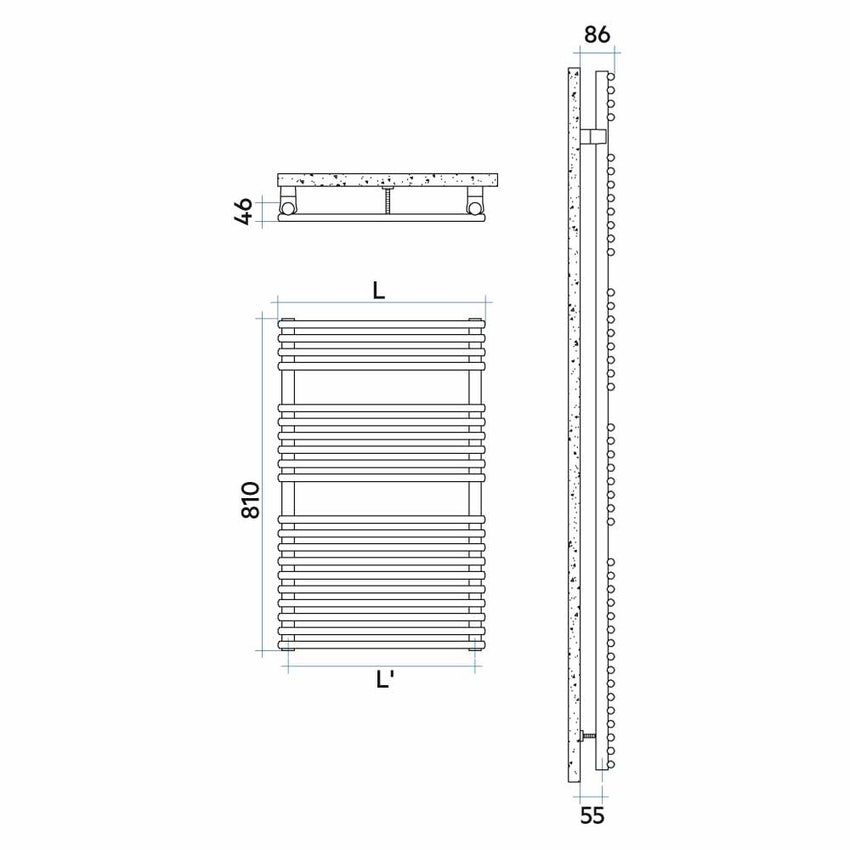 86

46

L

810

L'

55